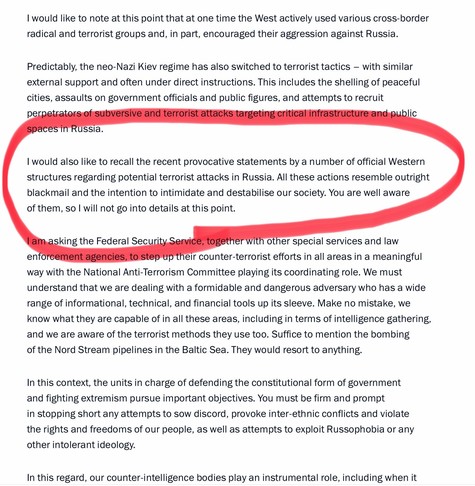 I would like to note at this point that at one time the West actively used various cross-border radical and terrorist groups and, in part, encouraged their aggression against Russia.

Predictably, the neo-Nazi Kiev regime has also switched to terrorist tactics – with similar external support and often under direct instructions. This includes the shelling of peaceful cities, assaults on government officials and public figures, and attempts to recruit perpetrators of subversive and terrorist attacks targeting critical infrastructure and public spaces in Russia.

I would also like to recall the recent provocative statements by a number of official Western structures regarding potential terrorist attacks in Russia. All these actions resemble outright blackmail and the intention to intimidate and destabilise our society. You are well aware of them, so I will not go into details at this point.

I am asking the Federal Security Service, together with other special services and law enforcement agencies, to step up their counter-terrorist efforts in all areas in a meaningful way with the National Anti-Terrorism Committee playing its coordinating role. We must understand that we are dealing with a formidable and dangerous adversary who has a wide range of informational, technical, and financial tools up its sleeve. Make no mistake, we know what they are capable of in all these areas, including in terms of intelligence gathering, and we are aware of the terrorist methods they use too. Suffice to mention the bombing of the Nord Stream pipelines in the Baltic Sea. They would resort to anything.

In this context, the units in charge of defending the constitutional form of government and fighting extremism pursue important objectives. You must be firm and prompt in stopping short any attempts to sow discord, provoke inter-ethnic conflicts and violate the rights and freedoms of our people, as well as attempts to exploit Russophobia or any other intolerant ideology.

In this regard, our counter-intelligence bodies play an instrumental role, including when it